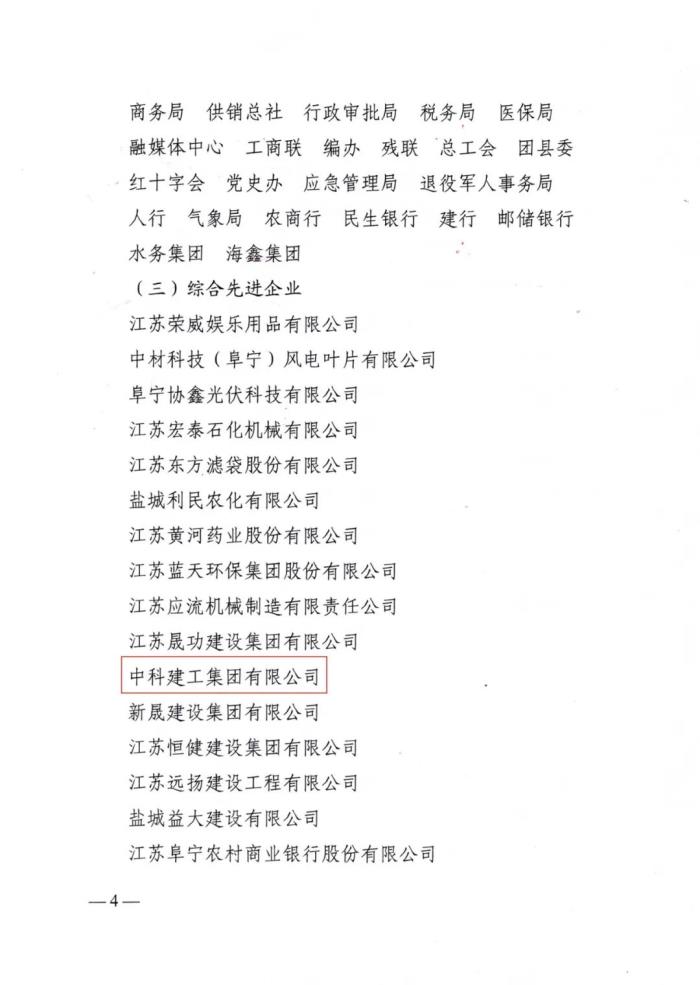 商务局　供销总社　行政审批局　税务局　医保局
融媒体中心　工商联　编办　残联　总工会　团县委
红十字会　党史办　应急管理局　退役军人事务局
人行　气象局　农商行　民生银行　建行　邮储银行
水务集团　海鑫集团

（三）综合先进企业

江苏荣威娱乐用品有限公司

中材科技（阜宁）风电叶片有限公司

阜宁协鑫光伏科技有限公司

江苏宏泰石化机械有限公司

江苏东方滤袋股份有限公司

盐城利民农化有限公司

江苏黄河药业股份有限公司

江苏蓝天环保集团股份有限公司

江苏应流机械制造有限责任公司

江苏晟功建设集团有限公司

中科建工集团有限公司

新晟建设集团有限公司

江苏恒健建设集团有限公司

江苏远扬建设工程有限公司

盐城益大建设有限公司

江苏阜宁农村商业银行股份有限公司

—4—